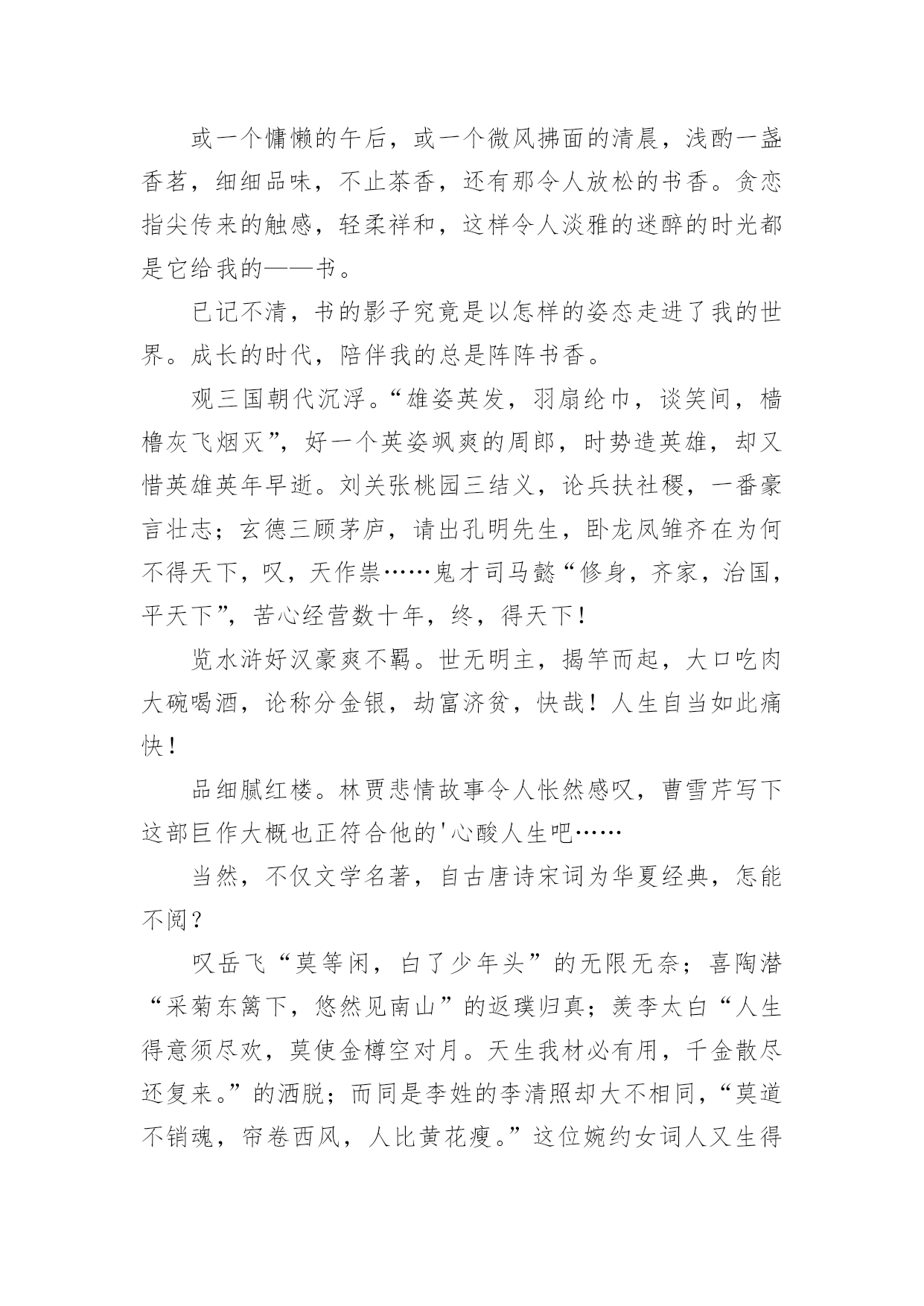 或一个慵懒的午后，或一个微风拂面的清晨，浅酌一盏香茗，细细品味，不止茶香，还有那令人放松的书香。贪恋指尖传来的触感，轻柔祥和，这样令人淡雅的迷醉的时光都是它给我的——书。

已记不清，书的影子究竟是以怎样的姿态走进了我的世界。成长的时代，陪伴我的总是阵阵书香。

观三国朝代沉浮。“雄姿英发，羽扇纶巾，谈笑间，樯橹灰飞烟灭”，好一个英姿飒爽的周郎，时势造英雄，却又惜英雄英年早逝。刘关张桃园三结义，论兵扶社稷，一番豪言壮志；玄德三顾茅庐，请出孔明先生，卧龙凤雏齐在为何不得天下，叹，天作祟……鬼才司马懿“修身，齐家，治国，平天下”，苦心经营数十年，终，得天下！

览水浒好汉豪爽不羁。世无明主，揭竿而起，大口吃肉大碗喝酒，论称分金银，劫富济贫，快哉！人生自当如此痛快！

品细腻红楼。林贾悲情故事令人怅然感叹，曹雪芹写下这部巨作大概也正符合他的'心酸人生吧……

当然，不仅文学名著，自古唐诗宋词为华夏经典，怎能不阅？

叹岳飞“莫等闲，白了少年头”的无限无奈；喜陶潜“采菊东篱下，悠然见南山”的返璞归真；羡李太白“人生得意须尽欢，莫使金樽空对月。天生我材必有用，千金散尽还复来。”的洒脱；而同是李姓的李清照却大不相同，“莫道不销魂，帘卷西风，人比黄花瘦。”这位婉约女词人又生得